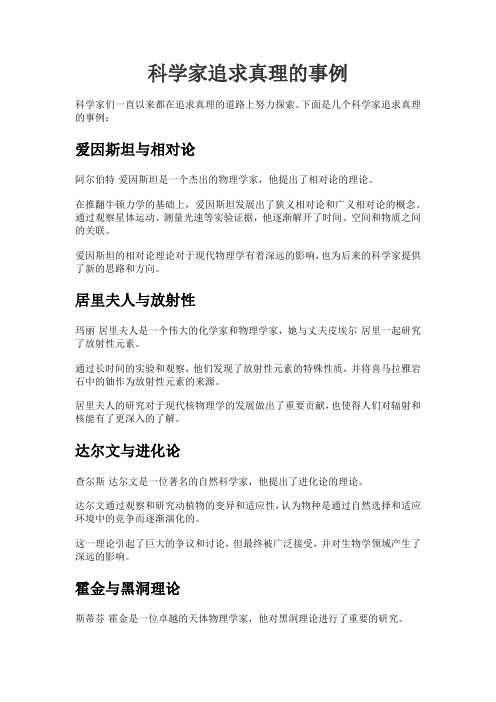 科学家追求真理的事例

科学家们一直以来都在追求真理的道路上努力探索。下面是几个科学家追求真理的事例：

爱因斯坦与相对论

阿尔伯特 爱因斯坦是一个杰出的物理学家，他提出了相对论的理论。

在推翻牛顿力学的基础上，爱因斯坦发展出了狭义相对论和广义相对论的概念。通过观察星体运动、测量光速等实验证据，他逐渐解开了时间、空间和物质之间的关联。

爱因斯坦的相对论理论对于现代物理学有着深远的影响，也为后来的科学家提供了新的思路和方向。

居里夫人与放射性

玛丽 居里夫人是一个伟大的化学家和物理学家，她与丈夫皮埃尔 居里一起研究了放射性元素。

通过长时间的实验和观察，他们发现了放射性元素的特殊性质，并将喜马拉雅岩石中的铀作为放射性元素的来源。

居里夫人的研究对于现代核物理学的发展做出了重要贡献，也使得人们对辐射和核能有了更深入的了解。

达尔文与进化论

查尔斯 达尔文是一位著名的自然科学家，他提出了进化论的理论。

达尔文通过观察和研究动植物的变异和适应性，认为物种是通过自然选择和适应环境中的竞争而逐渐演化的。

这一理论引起了巨大的争议和讨论，但最终被广泛接受，并对生物学领域产生了深远的影响。

霍金与黑洞理论

斯蒂芬 霍金是一位卓越的天体物理学家，他对黑洞理论进行了重要的研究。